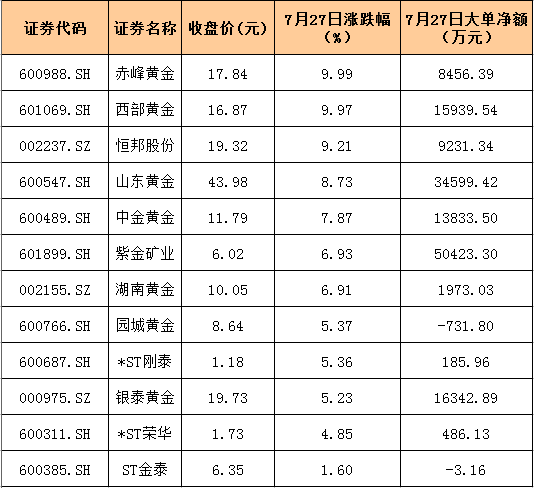 | 证券代码 | 证券名称 | 收盘价(元) | 7月27日涨跌幅(%) | 7月27日大单净额(万元) |
|---|---|---|---|---|
| 600988.SH | 赤峰黄金 | 17.84 | 9.99 | 8456.39 |
| 601069.SH | 西部黄金 | 16.87 | 9.97 | 15939.54 |
| 002237.SZ | 恒邦股份 | 19.32 | 9.21 | 9231.34 |
| 600547.SH | 山东黄金 | 43.98 | 8.73 | 34599.42 |
| 600489.SH | 中金黄金 | 11.79 | 7.87 | 13833.50 |
| 601899.SH | 紫金矿业 | 6.02 | 6.93 | 50423.30 |
| 002155.SZ | 湖南黄金 | 10.05 | 6.91 | 1973.03 |
| 600766.SH | 园城黄金 | 8.64 | 5.37 | -731.80 |
| 600687.SH | *ST刚泰 | 1.18 | 5.36 | 185.96 |
| 000975.SZ | 银泰黄金 | 19.73 | 5.23 | 16342.89 |
| 600311.SH | *ST荣华 | 1.73 | 4.85 | 486.13 |
| 600385.SH | ST金泰 | 6.35 | 1.60 | -3.16 |